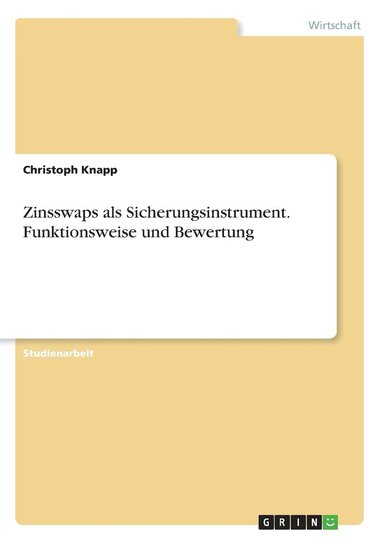 Wirtschaft

Christoph Knapp

Zinsswaps als Sicherungsinstrument. Funktionsweise und Bewertung

Studienarbeit

GRIN